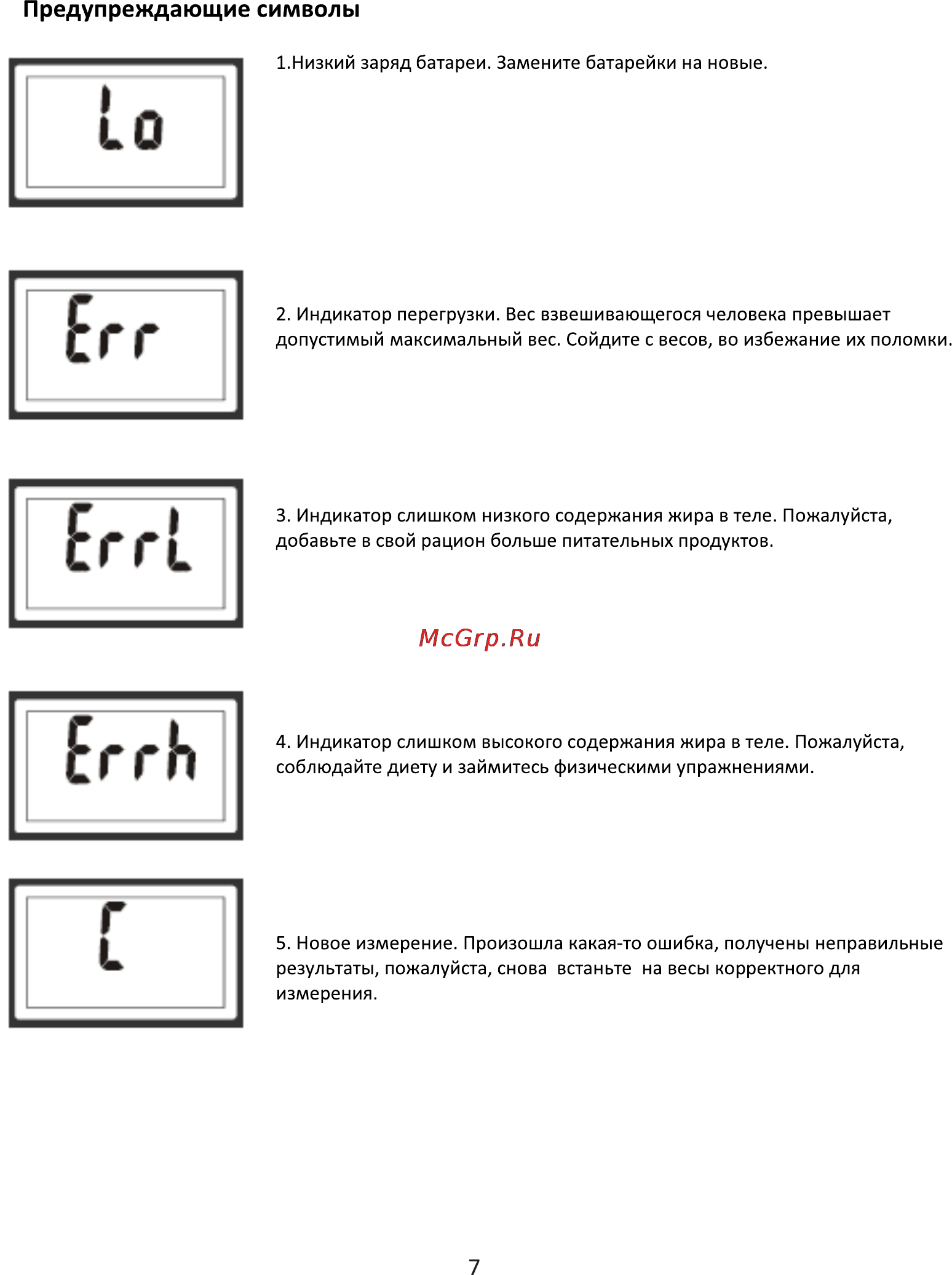 Предупреждающие символы

Lo

1.Низкий заряд батареи. Замените батарейки на новые.

Err

2. Индикатор перегрузки. Вес взвешивающегося человека превышает допустимый максимальный вес. Сойдите с весов, во избежание их поломки.

ErrL

3. Индикатор слишком низкого содержания жира в теле. Пожалуйста, добавьте в свой рацион больше питательных продуктов.

McGrp.Ru

Errh

4. Индикатор слишком высокого содержания жира в теле. Пожалуйста, соблюдайте диету и займитесь физическими упражнениями.

C

5. Новое измерение. Произошла какая-то ошибка, получены неправильные результаты, пожалуйста, снова встаньте на весы корректного для измерения.

7